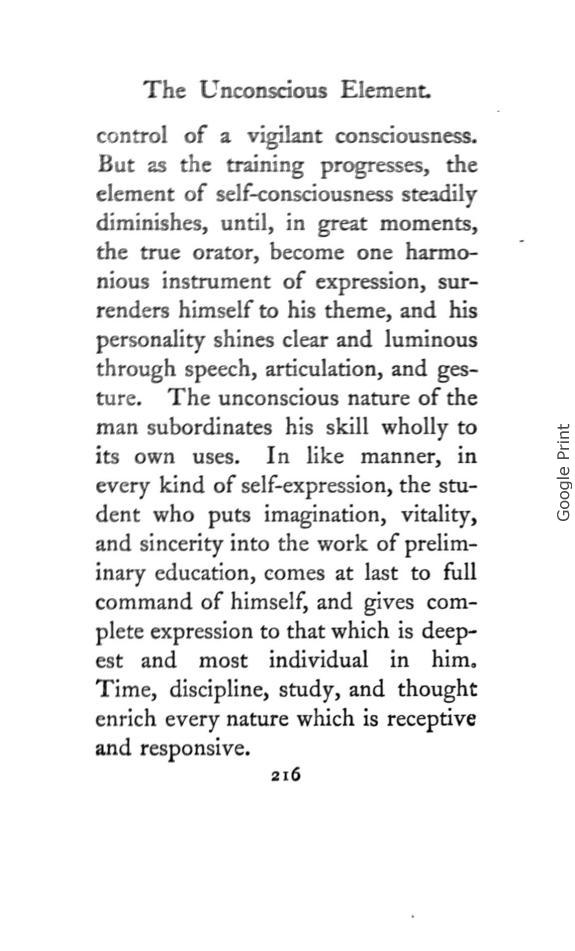 The Unconscious Element.

control of a vigilant consciousness. But as the training progresses, the element of self-consciousness steadily diminishes, until, in great moments, the true orator, become one harmonious instrument of expression, surrenders himself to his theme, and his personality shines clear and luminous through speech, articulation, and gesture. The unconscious nature of the man subordinates his skill wholly to its own uses. In like manner, in every kind of self-expression, the student who puts imagination, vitality, and sincerity into the work of preliminary education, comes at last to full command of himself, and gives complete expression to that which is deepest and most individual in him. Time, discipline, study, and thought enrich every nature which is receptive and responsive.

216

Google Print